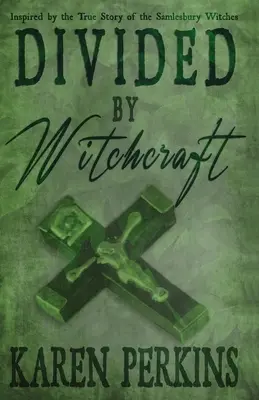 Inspired by the True Story of the Samlesbury Witches

DIVIDED
BY
Witchcraft

KAREN PERKINS